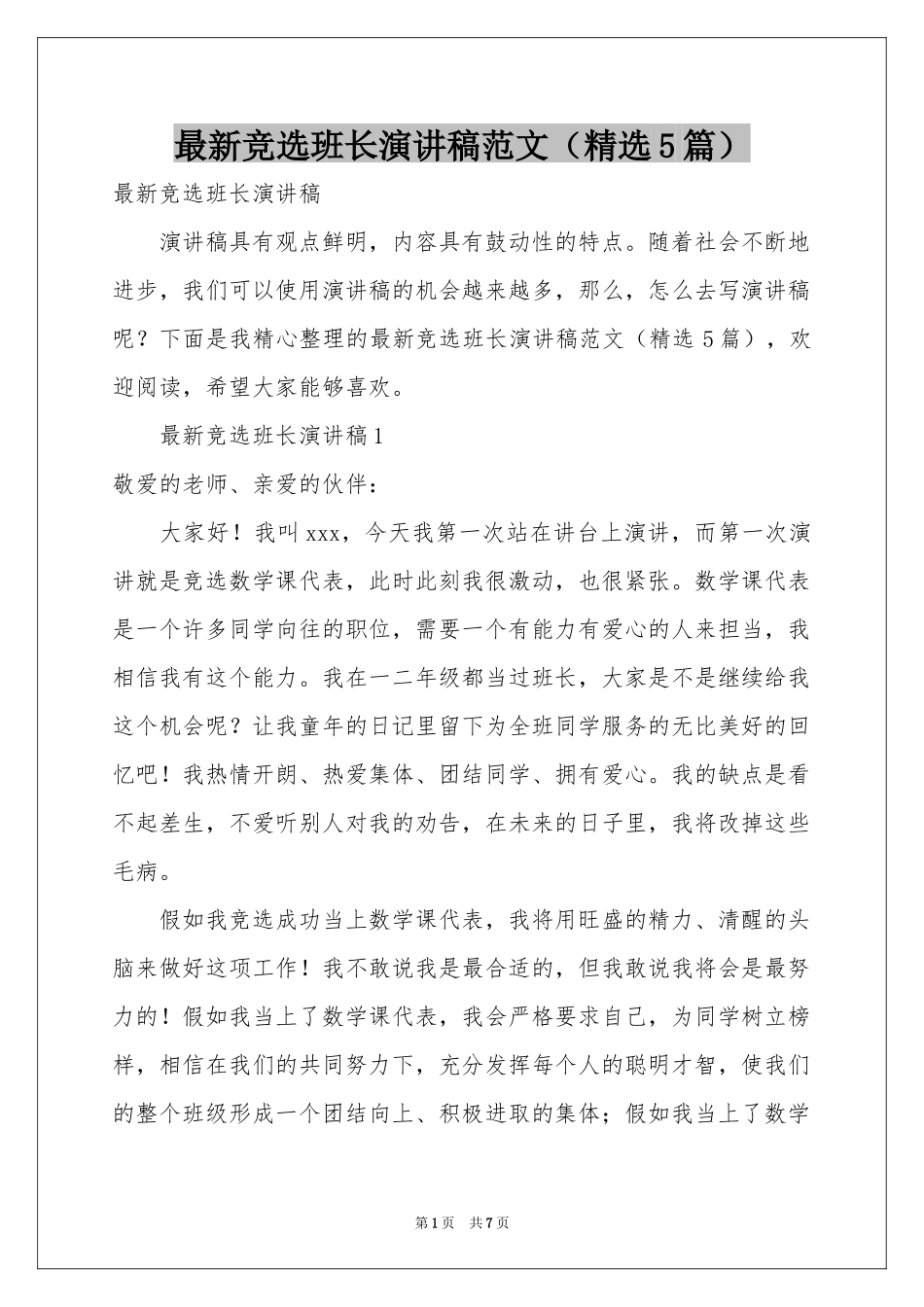 最新竞选班长演讲稿范文（精选5篇）

最新竞选班长演讲稿

演讲稿具有观点鲜明，内容具有鼓动性的特点。随着社会不断地进步，我们可以使用演讲稿的机会越来越多，那么，怎么去写演讲稿呢？下面是我精心整理的最新竞选班长演讲稿范文（精选5篇），欢迎阅读，希望大家能够喜欢。

最新竞选班长演讲稿1

敬爱的老师、亲爱的伙伴：

大家好！我叫xxx，今天我第一次站在讲台上演讲，而第一次演讲就是竞选数学课代表，此时此刻我很激动，也很紧张。数学课代表是一个许多同学向往的职位，需要一个有能力有爱心的人来担当，我相信我有这个能力。我在一二年级都当过班长，大家是不是继续给我这个机会呢？让我童年的日记里留下为全班同学服务的无比美好的回忆吧！我热情开朗、热爱集体、团结同学、拥有爱心。我的缺点是看不起差生，不爱听别人对我的劝告，在未来的日子里，我将改掉这些毛病。

假如我竞选成功当上数学课代表，我将用旺盛的精力、清醒的头脑来做好这项工作！我不敢说我是最合适的，但我敢说我将会是最努力的！假如我当上了数学课代表，我会严格要求自己，为同学树立榜样，相信在我们的共同努力下，充分发挥每个人的聪明才智，使我们的整个班级形成一个团结向上、积极进取的集体；假如我当上了数学

第1页 共7页